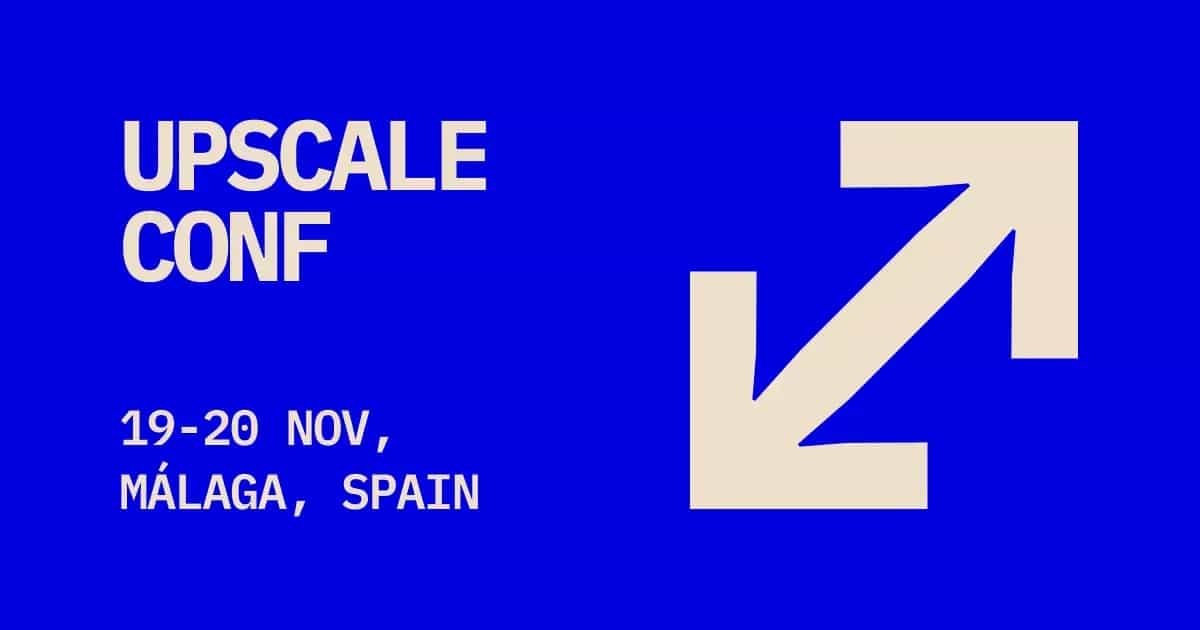 UPSCALE
CONF

19-20 NOV,
MÁLAGA, SPAIN